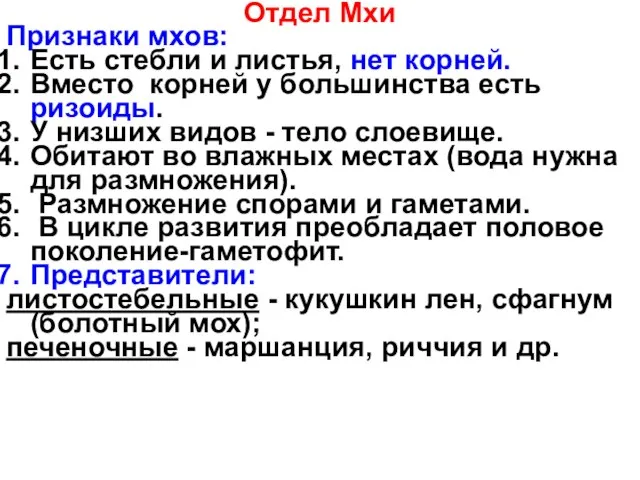 Отдел Мхи

Признаки мхов:

1. Есть стебли и листья, нет корней.
2. Вместо корней у большинства есть ризоиды.
3. У низших видов - тело слоевище.
4. Обитают во влажных местах (вода нужна для размножения).
5. Размножение спорами и гаметами.
6. В цикле развития преобладает половое поколение-гаметофит.
7. Представители:

листостебельные - кукушкин лен, сфагнум (болотный мох);
печеночные - маршанция, риччия и др.